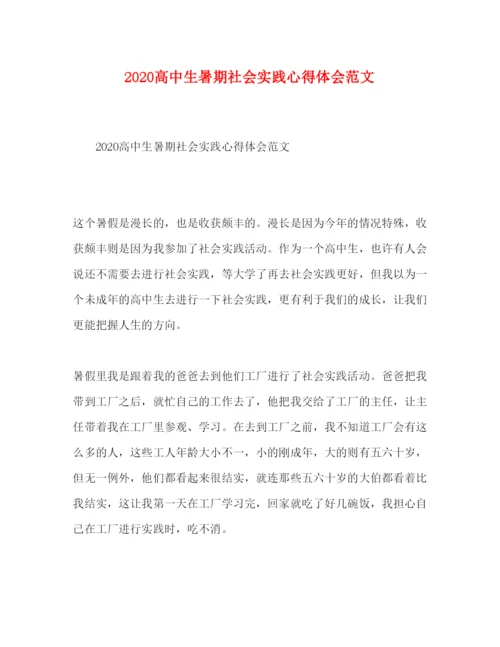 2020高中生暑期社会实践心得体会范文

2020高中生暑期社会实践心得体会范文

这个暑假是漫长的，也是收获颇丰的。漫长是因为今年的情况特殊，收获颇丰则是因为我参加了社会实践活动。作为一个高中生，也许有人会说还不需要去进行社会实践，等大学了再去社会实践更好，但我以为一个未成年的高中生去进行一下社会实践，更有利于我们的成长，让我们更能把握人生的方向。

暑假里我是跟着我的爸爸去到他们工厂进行了社会实践活动。爸爸把我带到工厂之后，就忙自己的工作去了，他把我交给了工厂的主任，让主任带着我在工厂里参观、学习。在去到工厂之前，我不知道工厂会有这么多的人，这些工人年龄大小不一，小的刚成年，大的则有五六十岁，但无一例外，他们都看起来很结实，就连那些五六十岁的大伯都看着比我结实，这让我第一天在工厂学习完，回家就吃了好几碗饭，我担心自己在工厂进行实践时，吃不消。